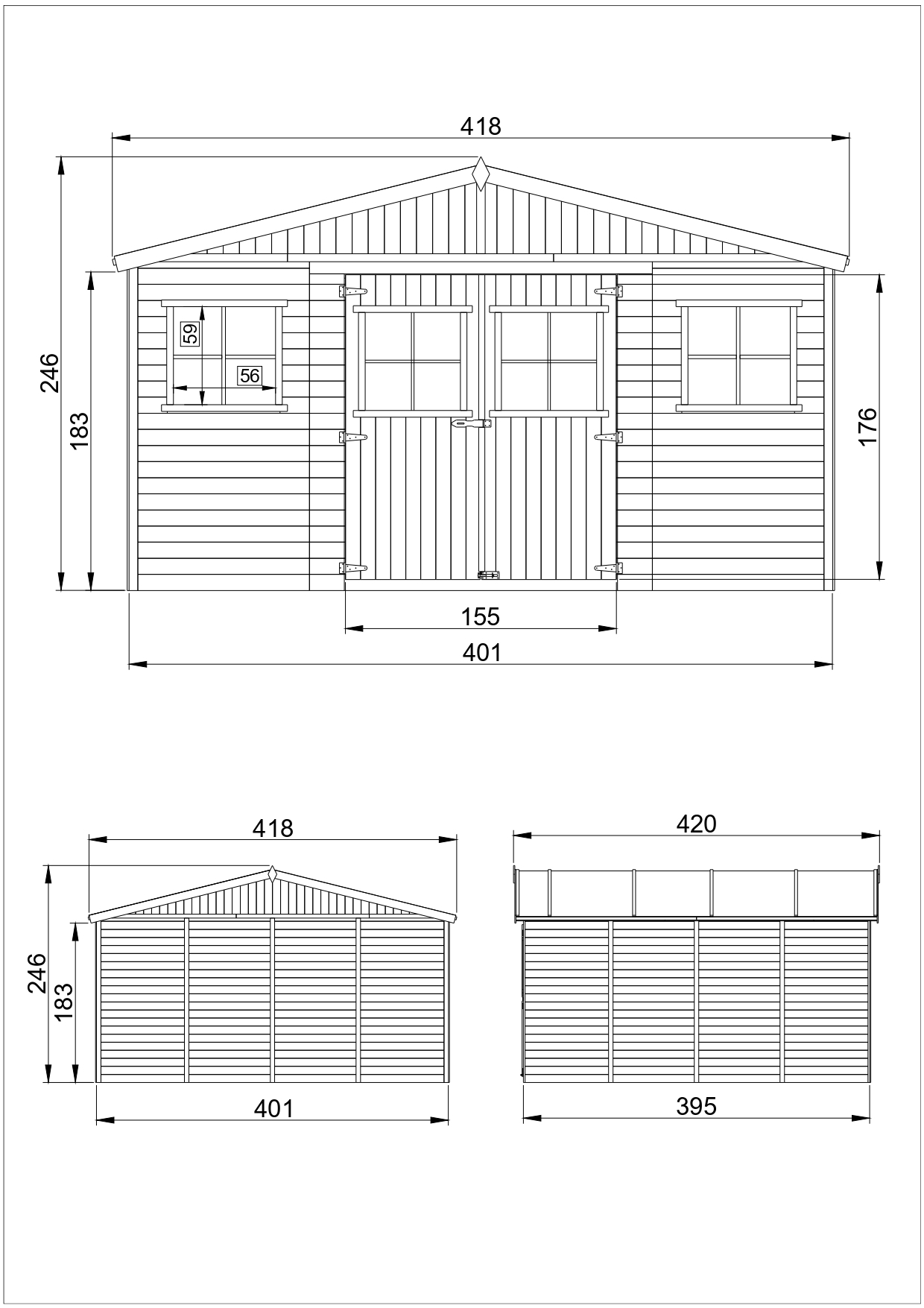 418

246

183

59

56

176

155

401

418

246

183

401

420

395